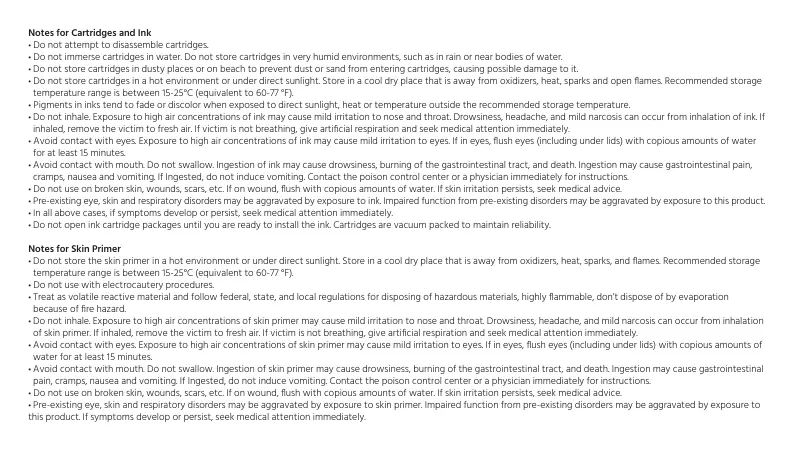 Notes for Cartridges and Ink
• Do not attempt to disassemble cartridges.
• Do not immerse cartridges in water. Do not store cartridges in very humid environments, such as in rain or near bodies of water.
• Do not store cartridges in dusty places or on beach to prevent dust or sand from entering cartridges, causing possible damage to it.
• Do not store cartridges in a hot environment or under direct sunlight. Store in a cool dry place that is away from oxidizers, heat, sparks and open flames. Recommended storage temperature range is between 15-25°C (equivalent to 60-77 °F).
• Pigments in inks tend to fade or discolor when exposed to direct sunlight, heat or temperature outside the recommended storage temperature.
• Do not inhale. Exposure to high air concentrations of ink may cause mild irritation to nose and throat. Drowsiness, headache, and mild narcosis can occur from inhalation of ink. If inhaled, remove the victim to fresh air. If victim is not breathing, give artificial respiration and seek medical attention immediately.
• Avoid contact with eyes. Exposure to high air concentrations of ink may cause mild irritation to eyes. If in eyes, flush eyes (including under lids) with copious amounts of water for at least 15 minutes.
• Avoid contact with mouth. Do not swallow. Ingestion of ink may cause drowsiness, burning of the gastrointestinal tract, and death. Ingestion may cause gastrointestinal pain, cramps, nausea and vomiting. If Ingested, do not induce vomiting. Contact the poison control center or a physician immediately for instructions.
• Do not use on broken skin, wounds, scars, etc. If on wound, flush with copious amounts of water. If skin irritation persists, seek medical advice.
• Pre-existing eye, skin and respiratory disorders may be aggravated by exposure to ink. Impaired function from pre-existing disorders may be aggravated by exposure to this product.
• In all above cases, if symptoms develop or persist, seek medical attention immediately.
• Do not open ink cartridge packages until you are ready to install the ink. Cartridges are vacuum packed to maintain reliability.

Notes for Skin Primer
• Do not store the skin primer in a hot environment or under direct sunlight. Store in a cool dry place that is away from oxidizers, heat, sparks, and flames. Recommended storage temperature range is between 15-25°C (equivalent to 60-77 °F).
• Do not use with electrocautery procedures.
• Treat as volatile reactive material and follow federal, state, and local regulations for disposing of hazardous materials, highly flammable, don't dispose of by evaporation because of fire hazard.
• Do not inhale. Exposure to high air concentrations of skin primer may cause mild irritation to nose and throat. Drowsiness, headache, and mild narcosis can occur from inhalation of skin primer. If inhaled, remove the victim to fresh air. If victim is not breathing, give artificial respiration and seek medical attention immediately.
• Avoid contact with eyes. Exposure to high air concentrations of skin primer may cause mild irritation to eyes. If in eyes, flush eyes (including under lids) with copious amounts of water for at least 15 minutes.
• Avoid contact with mouth. Do not swallow. Ingestion of skin primer may cause drowsiness, burning of the gastrointestinal tract, and death. Ingestion may cause gastrointestinal pain, cramps, nausea and vomiting. If Ingested, do not induce vomiting. Contact the poison control center or a physician immediately for instructions.
• Do not use on broken skin, wounds, scars, etc. If on wound, flush with copious amounts of water. If skin irritation persists, seek medical advice.
• Pre-existing eye, skin and respiratory disorders may be aggravated by exposure to skin primer. Impaired function from pre-existing disorders may be aggravated by exposure to this product. If symptoms develop or persist, seek medical attention immediately.